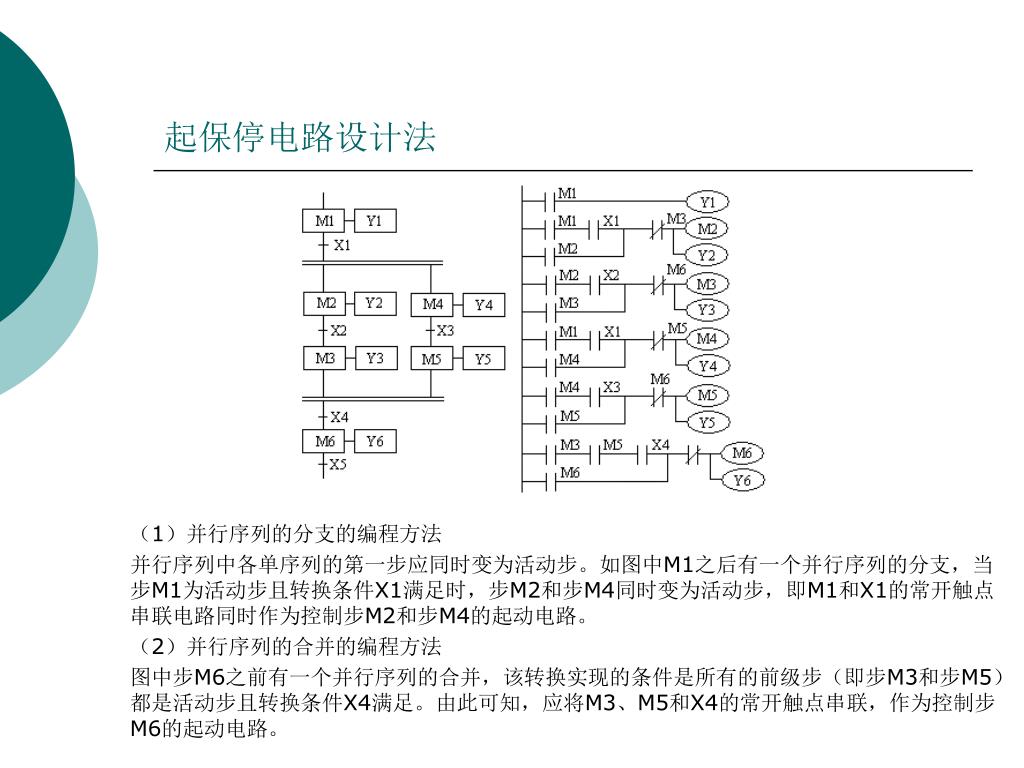 起保停电路设计法

M1 Y1
X1
M2 Y2
M4 Y4
X2
X3
M3 Y3
M5 Y5
X4
M6 Y6
X5

M1 Y1
M1 X1 M3 M2
M2 Y2
M2 X2 M6 M3
M3 Y3
M1 X1 M5 M4
M4 Y4
M4 X3 M6 M5
M5 Y5
M3 M5 X4 M6
M6 Y6

（1）并行序列的分支的编程方法

并行序列中各单序列的第一步应同时变为活动步。如图中M1之后有一个并行序列的分支，当步M1为活动步且转换条件X1满足时，步M2和步M4同时变为活动步，即M1和X1的常开触点串联电路同时作为控制步M2和步M4的起动电路。

（2）并行序列的合并的编程方法

图中步M6之前有一个并行序列的合并，该转换实现的条件是所有的前级步（即步M3和步M5）都是活动步且转换条件X4满足。由此可知，应将M3、M5和X4的常开触点串联，作为控制步M6的起动电路。